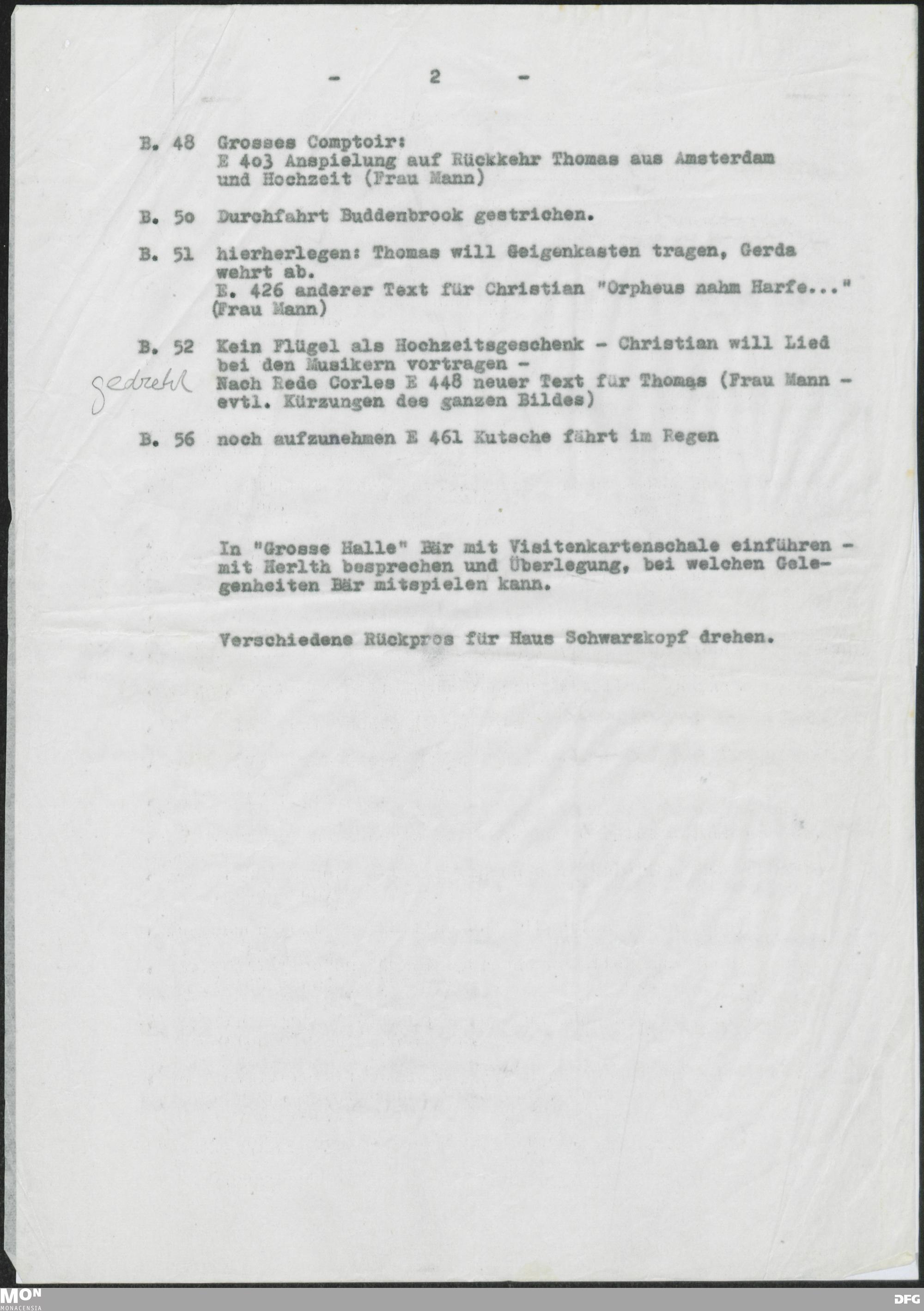 - 2 -

B. 48 Grosses Comptoir:
E 4o3 Anspielung auf Rückkehr Thomas aus Amsterdam und Hochzeit (Frau Mann)

B. 5o Durchfahrt Buddenbrook gestrichen.

B. 51 hierherlegen: Thomas will Geigenkasten tragen, Gerda wehrt ab.
E. 426 anderer Text für Christian "Orpheus nahm Harfe..." (Frau Mann)

B. 52 Kein Flügel als Hochzeitsgeschenk - Christian will Lied bei den Musikern vortragen -
gedreht
Nach Rede Corles E 448 neuer Text für Thomas (Frau Mann - evtl. Kürzungen des ganzen Bildes)

B. 56 noch aufzunehmen E 461 Kutsche fährt im Regen

In "Grosse Halle" Bär mit Visitenkartenschale einführen - mit Herlth besprechen und Überlegung, bei welchen Gelegenheiten Bär mitspielen kann.

Verschiedene Rückpros für Haus Schwarzkopf drehen.

MON
MONACENSIA
DFG